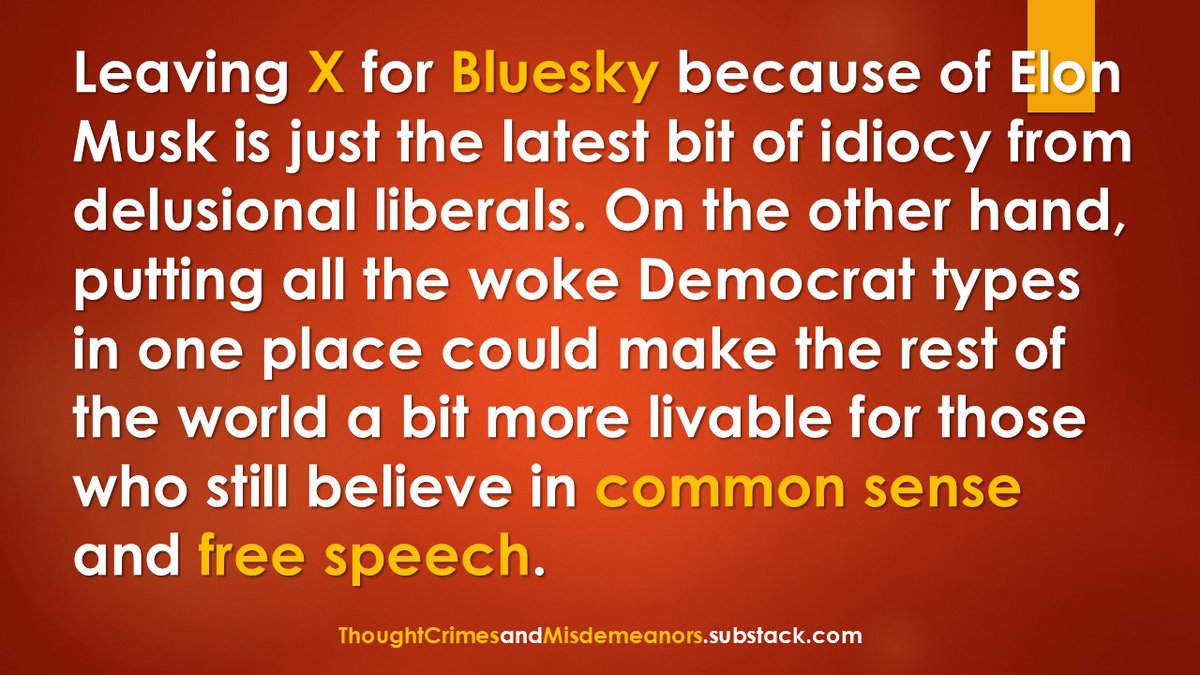 Leaving X for Bluesky because of Elon Musk is just the latest bit of idiocy from delusional liberals. On the other hand, putting all the woke Democrat types in one place could make the rest of the world a bit more livable for those who still believe in common sense and free speech.

ThoughtCrimesandMisdemeanors.substack.com